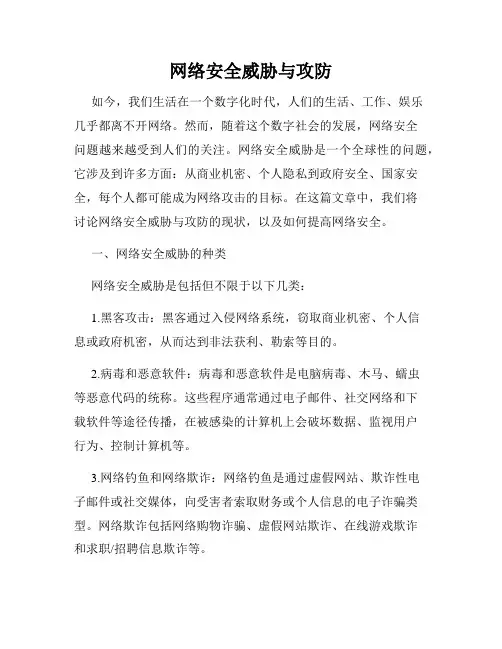 网络安全威胁与攻防

如今，我们生活在一个数字化时代，人们的生活、工作、娱乐几乎都离不开网络。然而，随着这个数字社会的发展，网络安全问题越来越受到人们的关注。网络安全威胁是一个全球性的问题，它涉及到许多方面：从商业机密、个人隐私到政府安全、国家安全，每个人都可能成为网络攻击的目标。在这篇文章中，我们将讨论网络安全威胁与攻防的现状，以及如何提高网络安全。

一、网络安全威胁的种类

网络安全威胁是包括但不限于以下几类：

1.黑客攻击：黑客通过入侵网络系统，窃取商业机密、个人信息或政府机密，从而达到非法获利、勒索等目的。

2.病毒和恶意软件：病毒和恶意软件是电脑病毒、木马、蠕虫等恶意代码的统称。这些程序通常通过电子邮件、社交网络和下载软件等途径传播，在被感染的计算机上会破坏数据、监视用户行为、控制计算机等。

3.网络钓鱼和网络欺诈：网络钓鱼是通过虚假网站、欺诈性电子邮件或社交媒体，向受害者索取财务或个人信息的电子诈骗类型。网络欺诈包括网络购物诈骗、虚假网站欺诈、在线游戏欺诈和求职/招聘信息欺诈等。